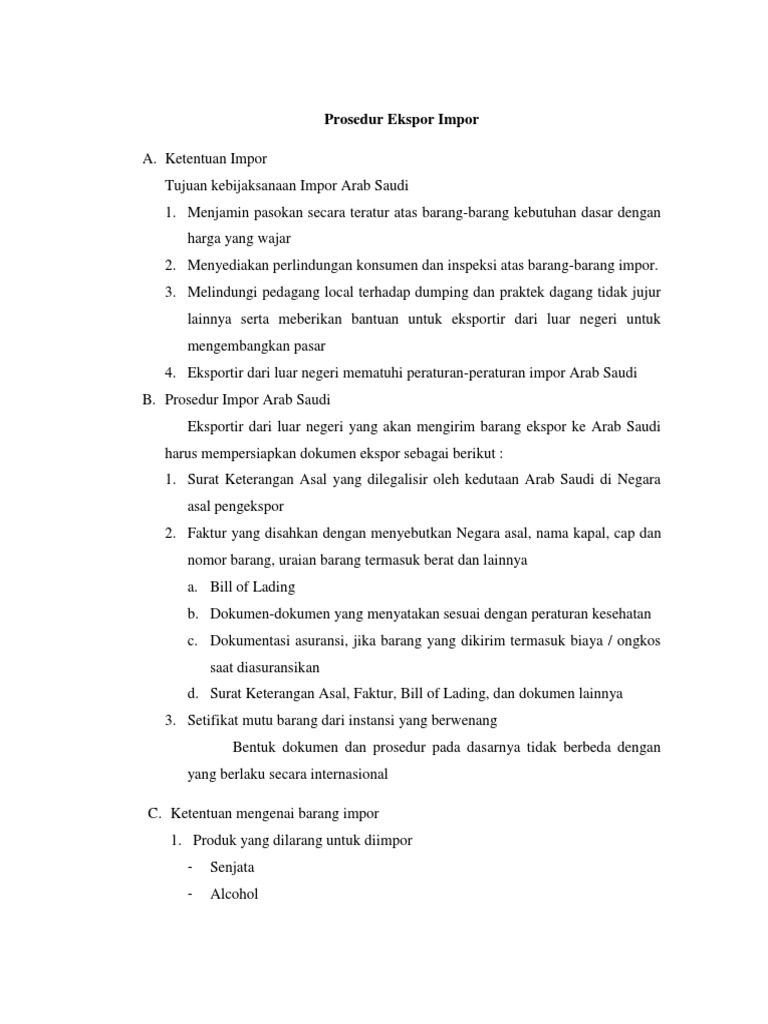 Prosedur Ekspor Impor

A. Ketentuan Impor

Tujuan kebijaksanaan Impor Arab Saudi

1. Menjamin pasokan secara teratur atas barang-barang kebutuhan dasar dengan harga yang wajar
2. Menyediakan perlindungan konsumen dan inspeksi atas barang-barang impor.
3. Melindungi pedagang local terhadap dumping dan praktek dagang tidak jujur lainnya serta meberikan bantuan untuk eksportir dari luar negeri untuk mengembangkan pasar
4. Eksportir dari luar negeri mematuhi peraturan-peraturan impor Arab Saudi

B. Prosedur Impor Arab Saudi

Eksportir dari luar negeri yang akan mengirim barang ekspor ke Arab Saudi harus mempersiapkan dokumen ekspor sebagai berikut :

1. Surat Keterangan Asal yang dilegalisir oleh kedutaan Arab Saudi di Negara asal pengekspor
2. Faktur yang disahkan dengan menyebutkan Negara asal, nama kapal, cap dan nomor barang, uraian barang termasuk berat dan lainnya
a. Bill of Lading
b. Dokumen-dokumen yang menyatakan sesuai dengan peraturan kesehatan
c. Dokumentasi asuransi, jika barang yang dikirim termasuk biaya / ongkos saat diasuransikan
d. Surat Keterangan Asal, Faktur, Bill of Lading, dan dokumen lainnya
3. Setifikat mutu barang dari instansi yang berwenang

Bentuk dokumen dan prosedur pada dasarnya tidak berbeda dengan yang berlaku secara internasional

C. Ketentuan mengenai barang impor

1. Produk yang dilarang untuk diimpor
- Senjata
- Alcohol